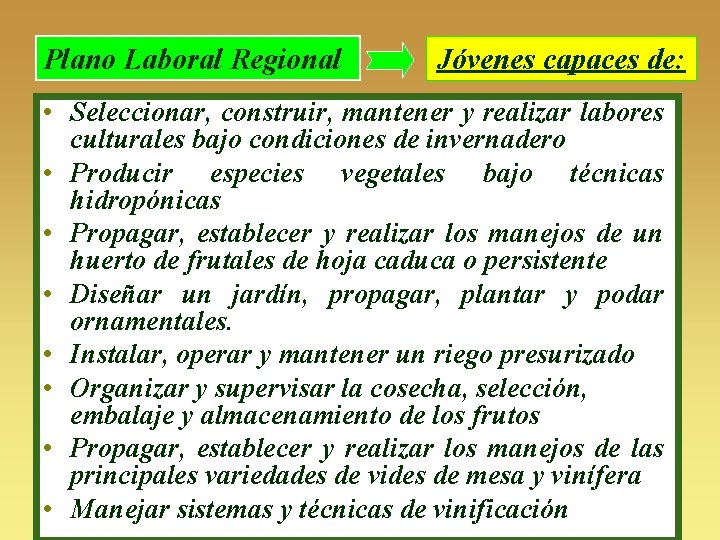 Plano Laboral Regional

Jóvenes capaces de:

• Seleccionar, construir, mantener y realizar labores culturales bajo condiciones de invernadero
• Producir especies vegetales bajo técnicas hidropónicas
• Propagar, establecer y realizar los manejos de un huerto de frutales de hoja caduca o persistente
• Diseñar un jardín, propagar, plantar y podar ornamentales.
• Instalar, operar y mantener un riego presurizado
• Organizar y supervisar la cosecha, selección, embalaje y almacenamiento de los frutos
• Propagar, establecer y realizar los manejos de las principales variedades de vides de mesa y vinífera
• Manejar sistemas y técnicas de vinificación